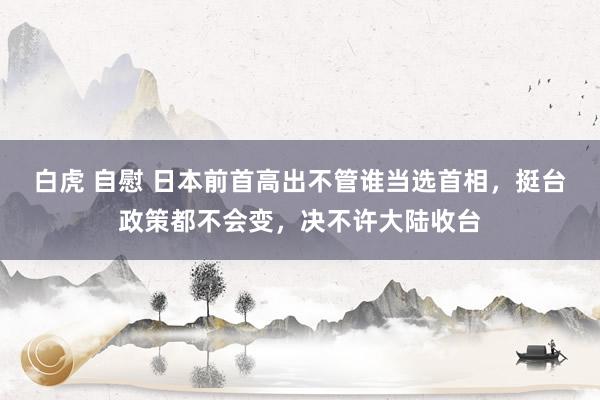 白虎 自慰 日本前首高出不管谁当选首相，挺台政策都不会变，决不许大陆收台